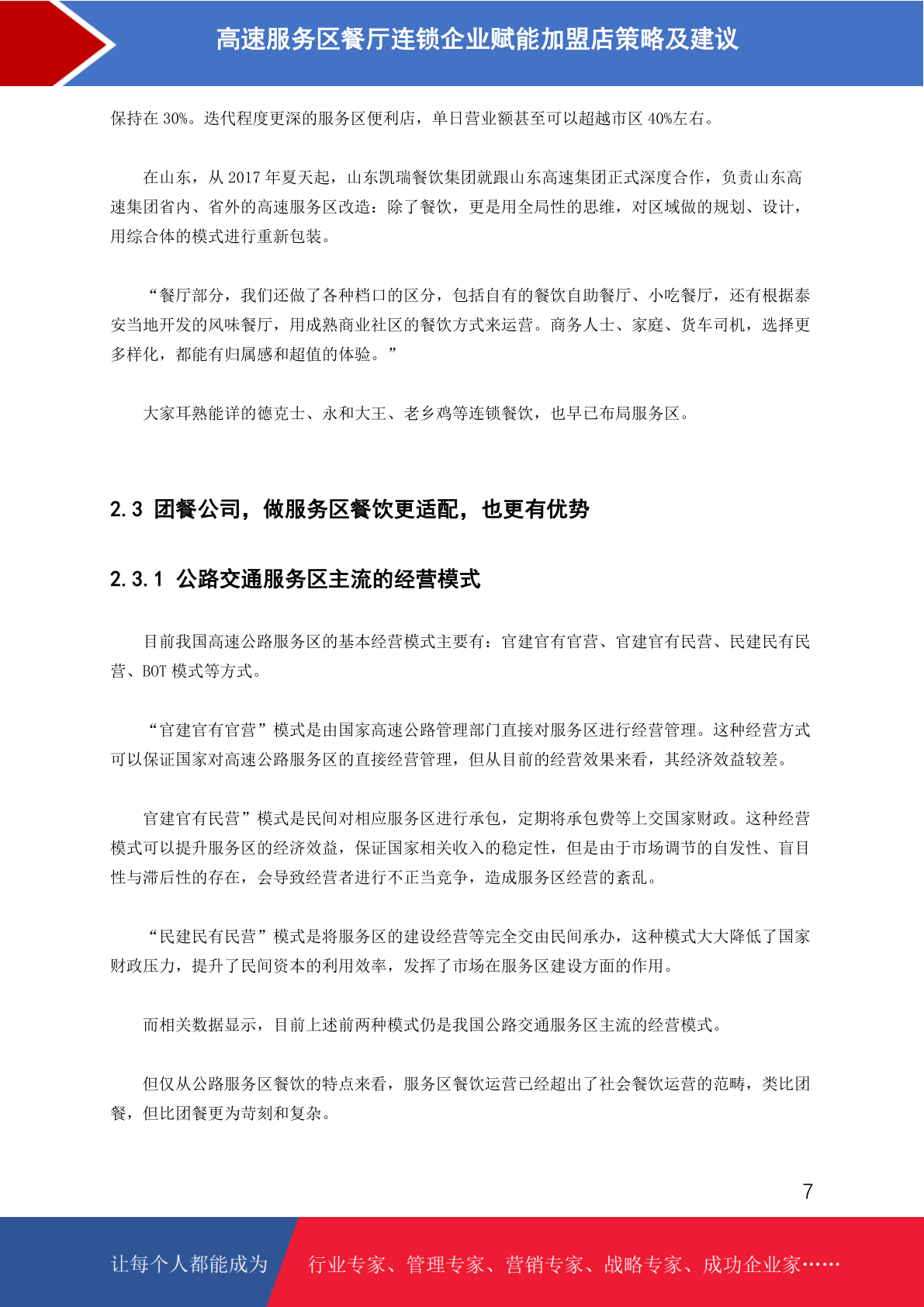 高速服务区餐厅连锁企业赋能加盟店策略及建议

保持在 30%。迭代程度更深的服务区便利店，单日营业额甚至可以超越市区 40%左右。

在山东，从 2017 年夏天起，山东凯瑞餐饮集团就跟山东高速集团正式深度合作，负责山东高速集团省内、省外的高速服务区改造：除了餐饮，更是用全局性的思维，对区域做的规划、设计，用综合体的模式进行重新包装。

“餐厅部分，我们还做了各种档口的区分，包括自有的餐饮自助餐厅、小吃餐厅，还有根据泰安当地开发的风味餐厅，用成熟商业社区的餐饮方式来运营。商务人士、家庭、货车司机，选择更多样化，都能有归属感和超值的体验。”

大家耳熟能详的德克士、永和大王、老乡鸡等连锁餐饮，也早已布局服务区。

2.3 团餐公司，做服务区餐饮更适配，也更有优势

2.3.1 公路交通服务区主流的经营模式

目前我国高速公路服务区的基本经营模式主要有：官建官有官营、官建官有民营、民建民有民营、BOT 模式等方式。

“官建官有官营”模式是由国家高速公路管理部门直接对服务区进行经营管理。这种经营方式可以保证国家对高速公路服务区的直接经营管理，但从目前的经营效果来看，其经济效益较差。

官建官有民营”模式是民间对相应服务区进行承包，定期将承包费等上交国家财政。这种经营模式可以提升服务区的经济效益，保证国家相关收入的稳定性，但是由于市场调节的自发性、盲目性与滞后性的存在，会导致经营者进行不正当竞争，造成服务区经营的紊乱。

“民建民有民营”模式是将服务区的建设经营等完全交由民间承办，这种模式大大降低了国家财政压力，提升了民间资本的利用效率，发挥了市场在服务区建设方面的作用。

而相关数据显示，目前上述前两种模式仍是我国公路交通服务区主流的经营模式。

但仅从公路服务区餐饮的特点来看，服务区餐饮运营已经超出了社会餐饮运营的范畴，类比团餐，但比团餐更为苛刻和复杂。

7

让每个人都能成为 行业专家、管理专家、营销专家、战略专家、成功企业家……